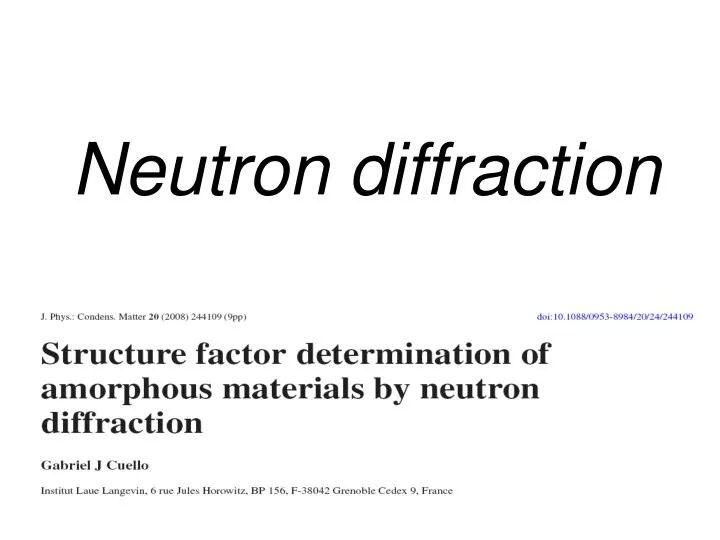 Neutron diffraction

J. Phys.: Condens. Matter 20 (2008) 244109 (9pp)

doi:10.1088/0953-8984/20/24/244109

Structure factor determination of amorphous materials by neutron diffraction

Gabriel J Cuello

Institut Laue Langevin, 6 rue Jules Horowitz, BP 156, F-38042 Grenoble Cedex 9, France